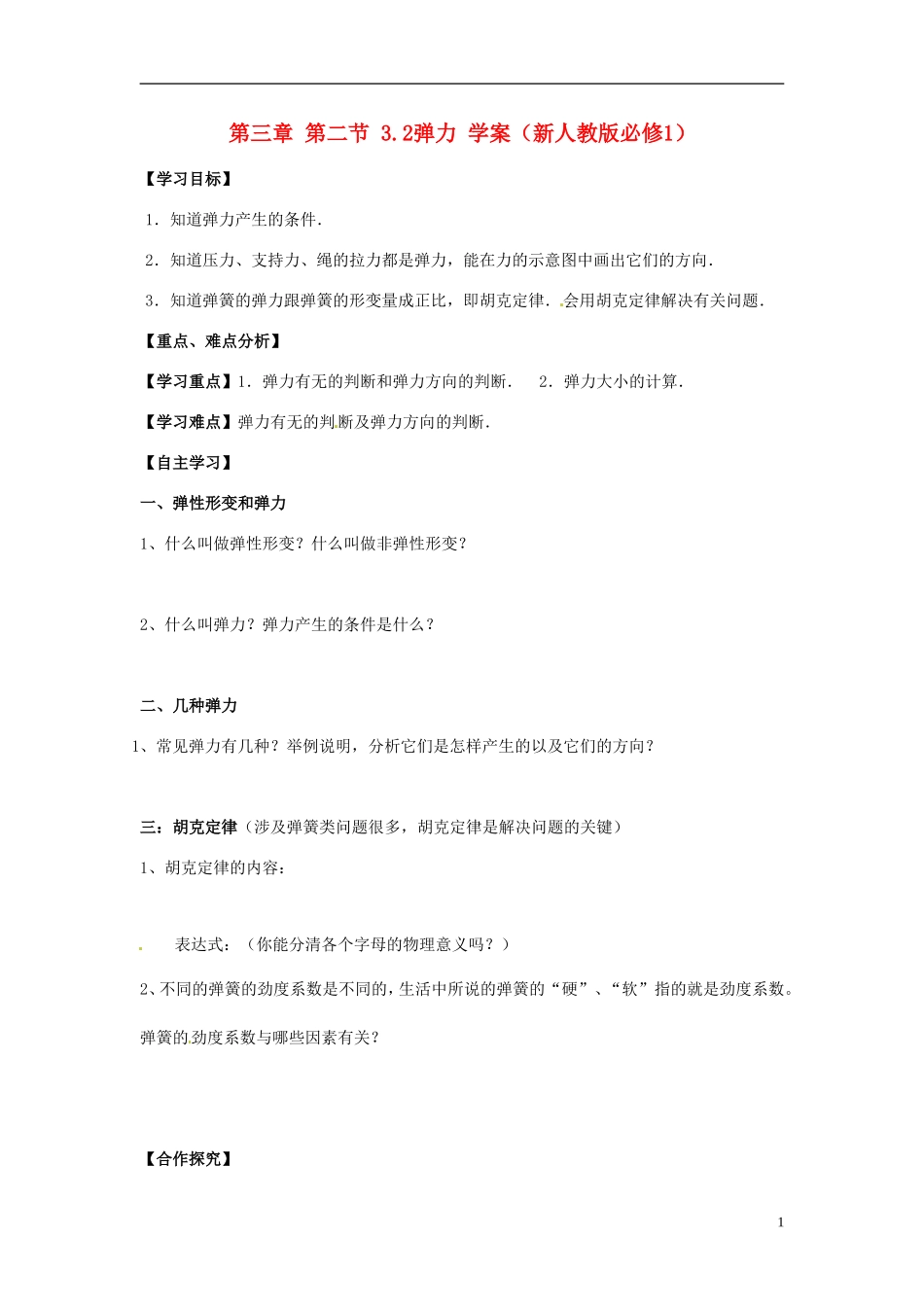 第三章 第二节 3.2弹力 学案（新人教版必修1）

【学习目标】

1．知道弹力产生的条件.

2．知道压力、支持力、绳的拉力都是弹力，能在力的示意图中画出它们的方向.

3．知道弹簧的弹力跟弹簧的形变量成正比，即胡克定律．会用胡克定律解决有关问题.

【重点、难点分析】

【学习重点】1．弹力有无的判断和弹力方向的判断．　2．弹力大小的计算.

【学习难点】弹力有无的判断及弹力方向的判断.

【自主学习】

一、弹性形变和弹力

1、什么叫做弹性形变？什么叫做非弹性形变？

2、什么叫弹力？弹力产生的条件是什么？

二、几种弹力

1、常见弹力有几种？举例说明，分析它们是怎样产生的以及它们的方向？

三：胡克定律（涉及弹簧类问题很多，胡克定律是解决问题的关键）

1、胡克定律的内容：

表达式：（你能分清各个字母的物理意义吗？）

2、不同的弹簧的劲度系数是不同的，生活中所说的弹簧的“硬”、“软”指的就是劲度系数。

弹簧的劲度系数与哪些因素有关？

【合作探究】

1